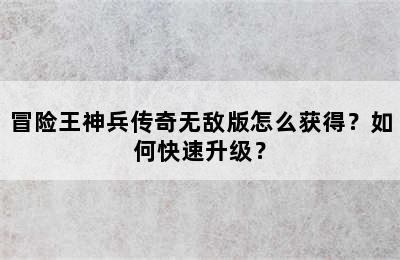 冒险王神兵传奇无敌版怎么获得？如何快速升级？